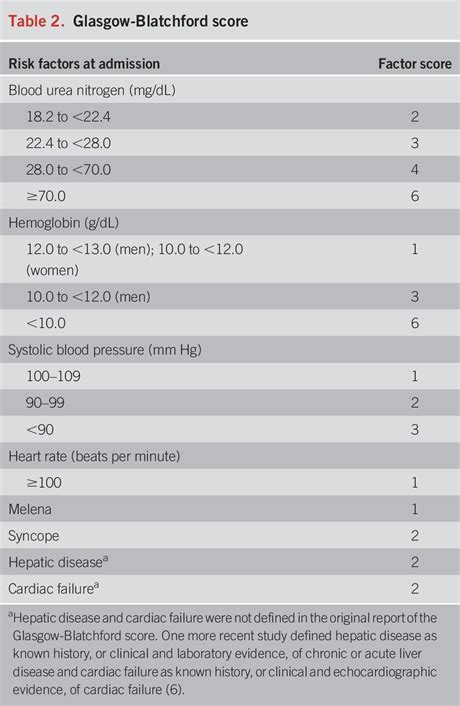 Table 2. Glasgow-Blatchford score

| Risk factors at admission | Factor score |
|---|---|
| Blood urea nitrogen (mg/dL) | |
| 18.2 to <22.4 | 2 |
| 22.4 to <28.0 | 3 |
| 28.0 to <70.0 | 4 |
| ≥70.0 | 6 |
| Hemoglobin (g/dL) | |
| 12.0 to <13.0 (men); 10.0 to <12.0 (women) | 1 |
| 10.0 to <12.0 (men) | 3 |
| <10.0 | 6 |
| Systolic blood pressure (mm Hg) | |
| 100–109 | 1 |
| 90–99 | 2 |
| <90 | 3 |
| Heart rate (beats per minute) | |
| ≥100 | 1 |
| Melena | 1 |
| Syncope | 2 |
| Hepatic disease$^a$ | 2 |
| Cardiac failure$^a$ | 2 |

$^a$Hepatic disease and cardiac failure were not defined in the original report of the Glasgow-Blatchford score. One more recent study defined hepatic disease as known history, or clinical and laboratory evidence, of chronic or acute liver disease and cardiac failure as known history, or clinical and echocardiographic evidence, of cardiac failure (6).